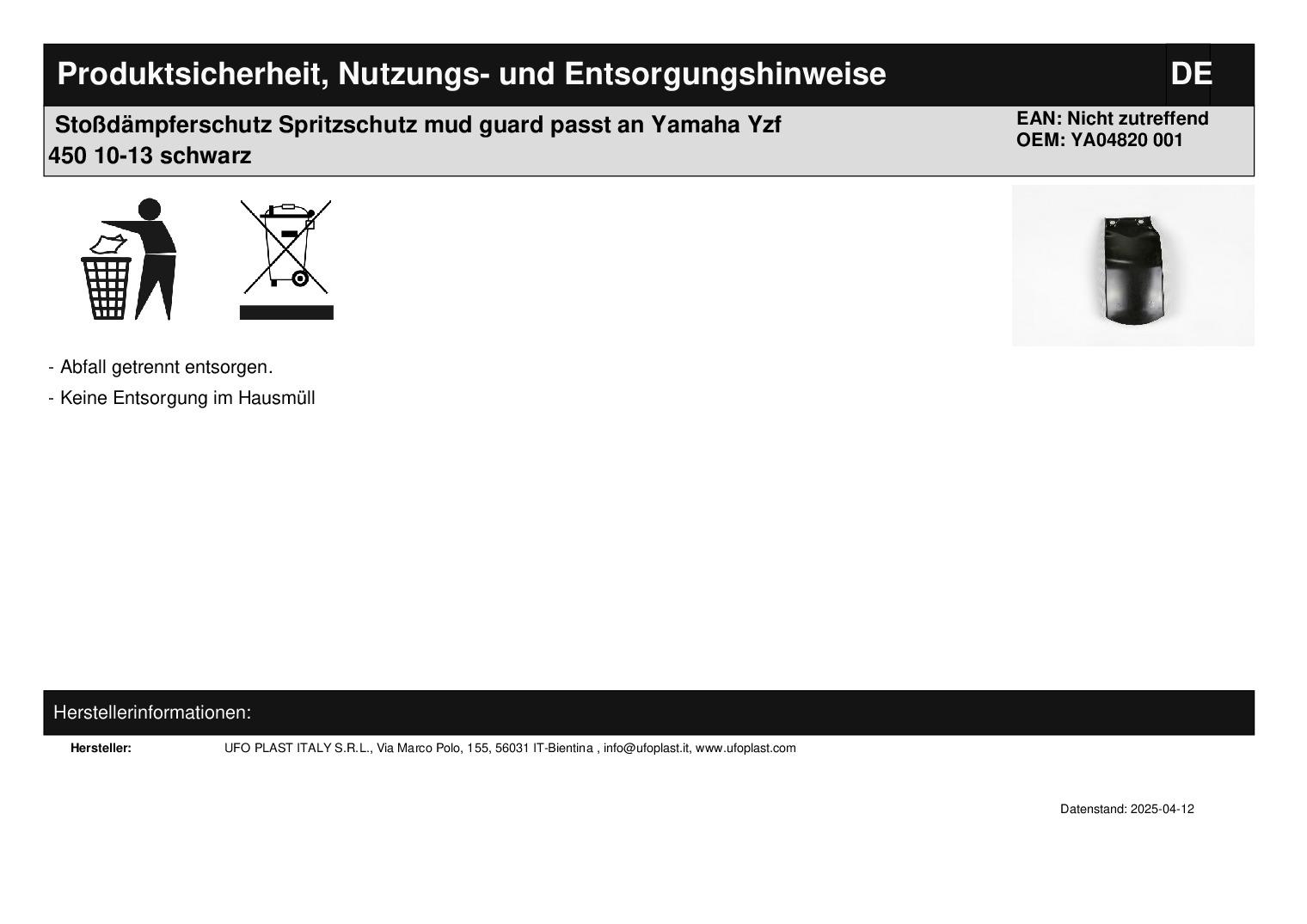 Produktsicherheit, Nutzungs- und Entsorgungshinweise

DE

Stoßdämpferschutz Spritzschutz mud guard passt an Yamaha Yzf 450 10-13 schwarz

EAN: Nicht zutreffend
OEM: YA04820 001

- Abfall getrennt entsorgen.

- Keine Entsorgung im Hausmüll

Herstellerinformationen:

Hersteller: UFO PLAST ITALY S.R.L., Via Marco Polo, 155, 56031 IT-Bientina , info@ufoplast.it, www.ufoplast.com

Datenstand: 2025-04-12